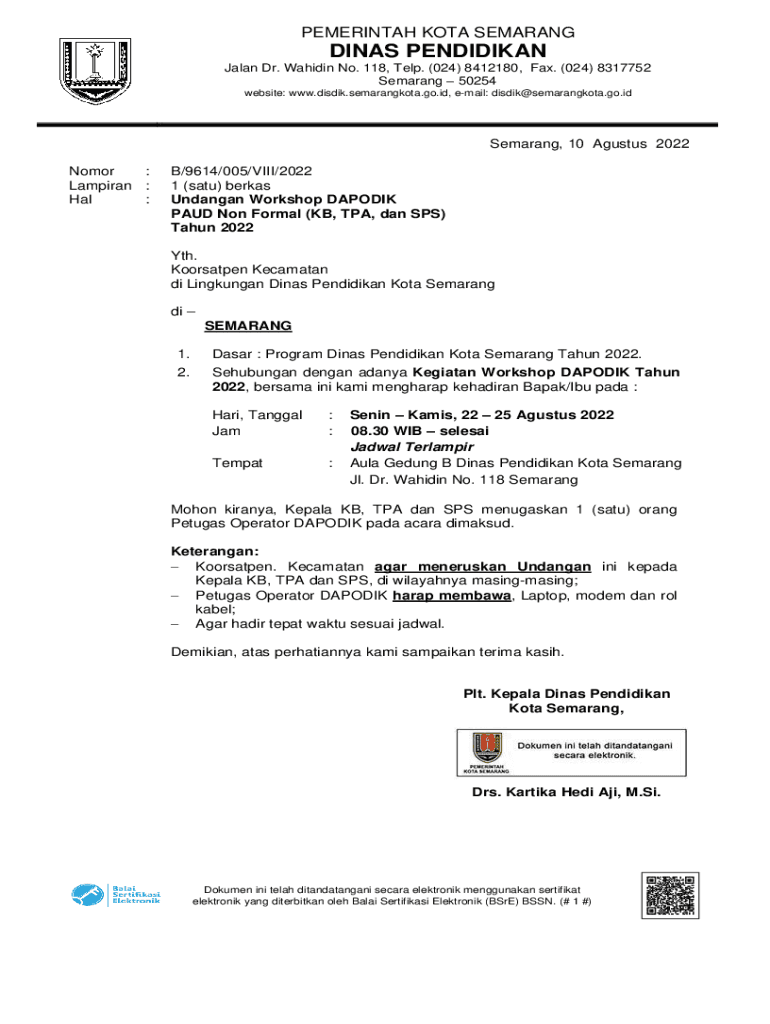 PEMERINTAH KOTA SEMARANG
DINAS PENDIDIKAN
Jalan Dr. Wahidin No. 118, Telp. (024) 8412180, Fax. (024) 8317752
Semarang – 50254
website: www.disdik.semarangkota.go.id, e-mail: disdik@semarangkota.go.id

Semarang, 10 Agustus 2022

Nomor : B/9614/005/VIII/2022
Lampiran : 1 (satu) berkas
Hal : Undangan Workshop DAPODIK PAUD Non Formal (KB, TPA, dan SPS) Tahun 2022

Yth.
Koorsatpen Kecamatan
di Lingkungan Dinas Pendidikan Kota Semarang

di –
SEMARANG

1. Dasar : Program Dinas Pendidikan Kota Semarang Tahun 2022.
2. Sehubungan dengan adanya Kegiatan Workshop DAPODIK Tahun 2022, bersama ini kami mengharap kehadiran Bapak/Ibu pada :

Hari, Tanggal : Senin – Kamis, 22 – 25 Agustus 2022
Jam : 08.30 WIB – selesai
Jadwal Terlampir
Tempat : Aula Gedung B Dinas Pendidikan Kota Semarang
Jl. Dr. Wahidin No. 118 Semarang

Mohon kiranya, Kepala KB, TPA dan SPS menugaskan 1 (satu) orang Petugas Operator DAPODIK pada acara dimaksud.

Keterangan:
– Koorsatpen. Kecamatan agar meneruskan Undangan ini kepada Kepala KB, TPA dan SPS, di wilayahnya masing-masing;
– Petugas Operator DAPODIK harap membawa, Laptop, modem dan rol kabel;
– Agar hadir tepat waktu sesuai jadwal.

Demikian, atas perhatiannya kami sampaikan terima kasih.

Plt. Kepala Dinas Pendidikan
Kota Semarang,

PEMERINTAH KOTA SEMARANG
Dokumen ini telah ditandatangani secara elektronik.

Drs. Kartika Hedi Aji, M.Si.

Balai Sertifikasi Elektronik
Dokumen ini telah ditandatangani secara elektronik menggunakan sertifikat elektronik yang diterbitkan oleh Balai Sertifikasi Elektronik (BSrE) BSSN. (# 1 #)